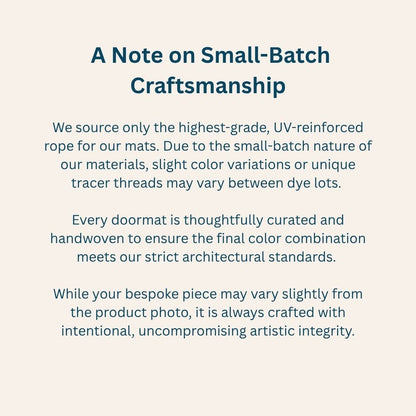 A Note on Small-Batch Craftsmanship

We source only the highest-grade, UV-reinforced rope for our mats. Due to the small-batch nature of our materials, slight color variations or unique tracer threads may vary between dye lots.

Every doormat is thoughtfully curated and handwoven to ensure the final color combination meets our strict architectural standards.

While your bespoke piece may vary slightly from the product photo, it is always crafted with intentional, uncompromising artistic integrity.